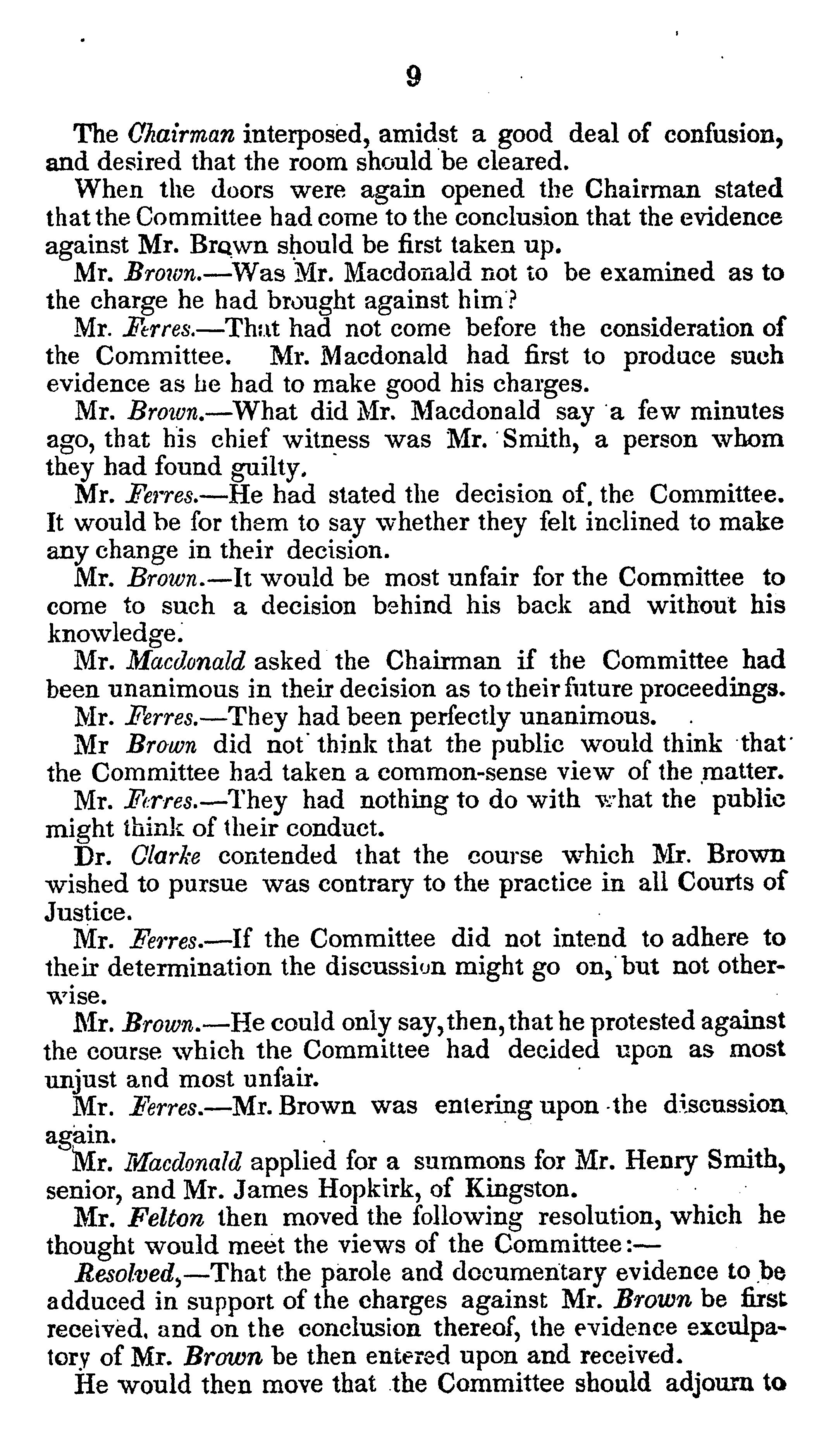 9

The Chairman interposed, amidst a good deal of confusion, and desired that the room should be cleared.

When the doors were again opened the Chairman stated that the Committee had come to the conclusion that the evidence against Mr. Brown should be first taken up.

Mr. Brown.—Was Mr. Macdonald not to be examined as to the charge he had brought against him?

Mr. Ferres.—That had not come before the consideration of the Committee. Mr. Macdonald had first to produce such evidence as he had to make good his charges.

Mr. Brown.—What did Mr. Macdonald say a few minutes ago, that his chief witness was Mr. Smith, a person whom they had found guilty.

Mr. Ferres.—He had stated the decision of, the Committee. It would be for them to say whether they felt inclined to make any change in their decision.

Mr. Brown.—It would be most unfair for the Committee to come to such a decision behind his back and without his knowledge.

Mr. Macdonald asked the Chairman if the Committee had been unanimous in their decision as to their future proceedings.

Mr. Ferres.—They had been perfectly unanimous.

Mr Brown did not think that the public would think that the Committee had taken a common-sense view of the matter.

Mr. Ferres.—They had nothing to do with what the public might think of their conduct.

Dr. Clarke contended that the course which Mr. Brown wished to pursue was contrary to the practice in all Courts of Justice.

Mr. Ferres.—If the Committee did not intend to adhere to their determination the discussion might go on, but not otherwise.

Mr. Brown.—He could only say, then, that he protested against the course which the Committee had decided upon as most unjust and most unfair.

Mr. Ferres.—Mr. Brown was entering upon the discussion again.

Mr. Macdonald applied for a summons for Mr. Henry Smith, senior, and Mr. James Hopkirk, of Kingston.

Mr. Felton then moved the following resolution, which he thought would meet the views of the Committee:—

Resolved,—That the parole and documentary evidence to be adduced in support of the charges against Mr. Brown be first received, and on the conclusion thereof, the evidence exculpatory of Mr. Brown be then entered upon and received.

He would then move that the Committee should adjourn to